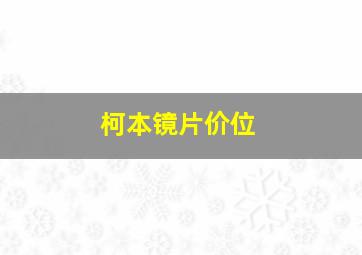 柯本镜片价位